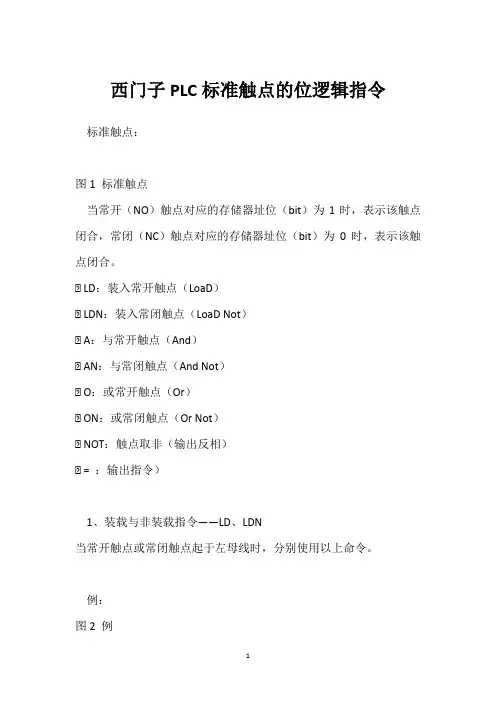 西门子 PLC 标准触点的位逻辑指令

标准触点：

图 1 标准触点

当常开（NO）触点对应的存储器址位（bit）为 1 时，表示该触点闭合，常闭（NC）触点对应的存储器址位（bit）为 0 时，表示该触点闭合。

 LD：装入常开触点（LoaD）

 LDN：装入常闭触点（LoaD Not）

 A：与常开触点（And）

 AN：与常闭触点（And Not）

 O：或常开触点（Or）

 ON：或常闭触点（Or Not）

 NOT：触点取非（输出反相）

 = ：输出指令）

1、装载与非装载指令——LD、LDN

当常开触点或常闭触点起于左母线时，分别使用以上命令。

例：

图 2 例

1